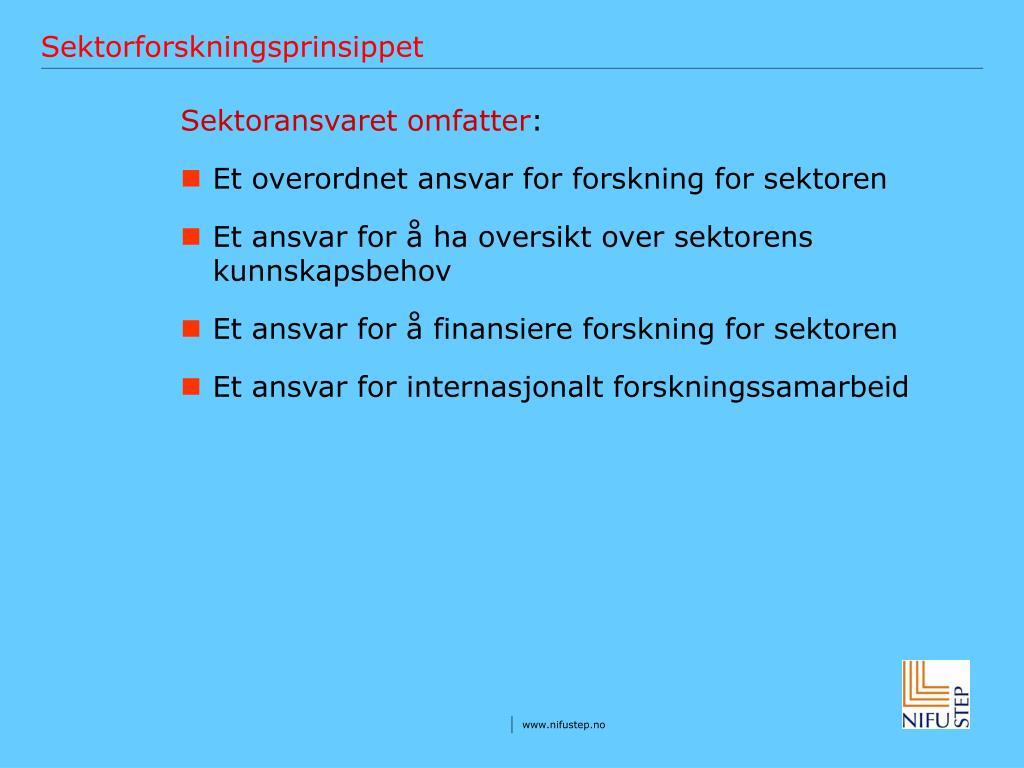 Sektorforskningsprinsippet

Sektoransvaret omfatter:

- Et overordnet ansvar for forskning for sektoren
- Et ansvar for å ha oversikt over sektorens kunnskapsbehov
- Et ansvar for å finansiere forskning for sektoren
- Et ansvar for internasjonalt forskningssamarbeid

www.nifustep.no

NIFU STEP